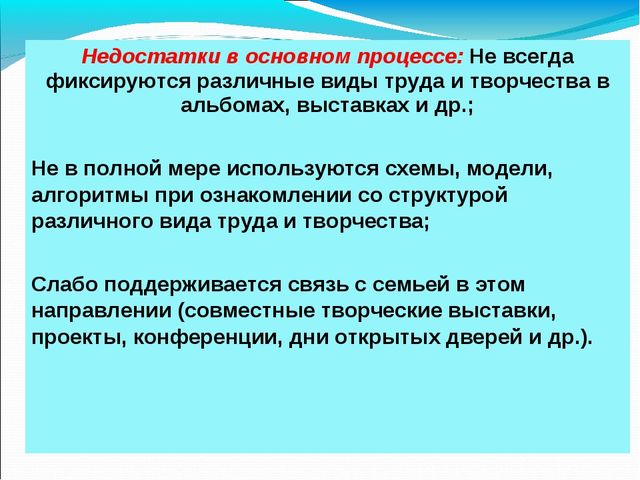 Недостатки в основном процессе: Не всегда фиксируются различные виды труда и творчества в альбомах, выставках и др.;

Не в полной мере используются схемы, модели, алгоритмы при ознакомлении со структурой различного вида труда и творчества;

Слабо поддерживается связь с семьей в этом направлении (совместные творческие выставки, проекты, конференции, дни открытых дверей и др.).